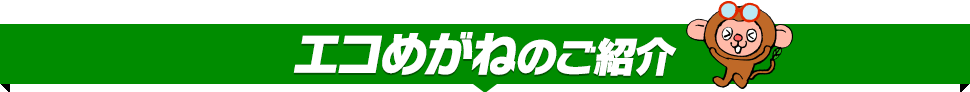 エコめがねのご紹介